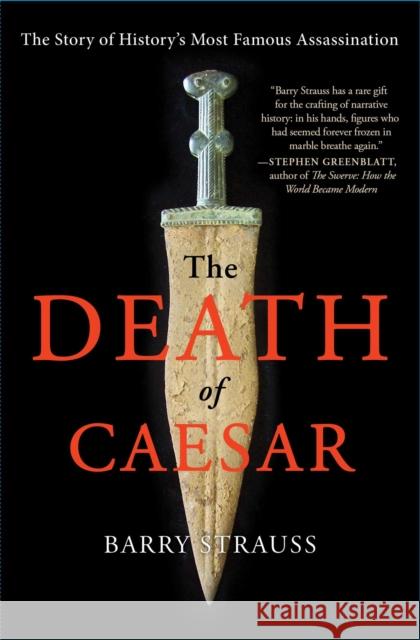 The Story of History's Most Famous Assassination

"Barry Strauss has a rare gift for the crafting of narrative history: in his hands, figures who had seemed forever frozen in marble breathe again."
—STEPHEN GREENBLATT, author of The Swerve: How the World Became Modern

The
DEATH
of
CAESAR

BARRY STRAUSS